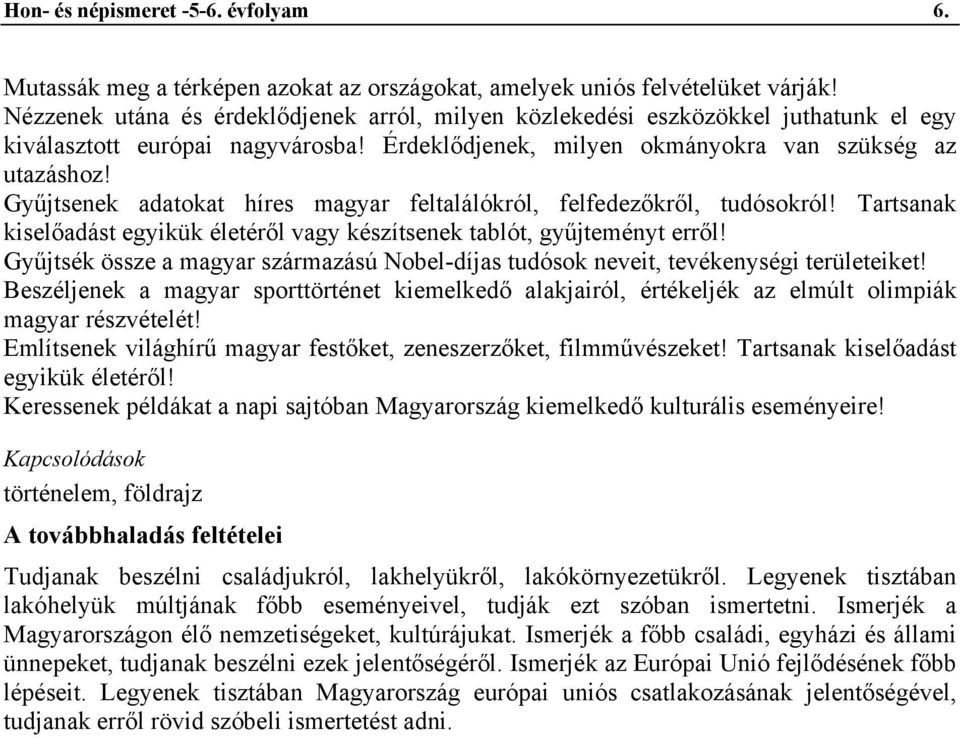 Hon- és népismeret -5-6. évfolyam 6.

Mutassák meg a térképen azokat az országokat, amelyek uniós felvételüket várják!
Nézzenek utána és érdeklődjenek arról, milyen közlekedési eszközökkel juthatunk el egy kiválasztott európai nagyvárosba! Érdeklődjenek, milyen okmányokra van szükség az utazáshoz!
Gyűjtsenek adatokat híres magyar feltalálókról, felfedezőkről, tudósokról! Tartsanak kiselőadást egyikük életéről vagy készítsenek tablót, gyűjteményt erről!
Gyűjtsék össze a magyar származású Nobel-díjas tudósok neveit, tevékenységi területeiket!
Beszéljenek a magyar sporttörténet kiemelkedő alakjairól, értékeljék az elmúlt olimpiák magyar részvételét!
Említsenek világhírű magyar festőket, zeneszerzőket, filmművészeket! Tartsanak kiselőadást egyikük életéről!
Keressenek példákat a napi sajtóban Magyarország kiemelkedő kulturális eseményeire!

Kapcsolódások
történelem, földrajz

A továbbhaladás feltételei

Tudjanak beszélni családjukról, lakhelyükről, lakókörnyezetükről. Legyenek tisztában lakóhelyük múltjának főbb eseményeivel, tudják ezt szóban ismertetni. Ismerjék a Magyarországon élő nemzetiségeket, kultúrájukat. Ismerjék a főbb családi, egyházi és állami ünnepeket, tudjanak beszélni ezek jelentőségéről. Ismerjék az Európai Unió fejlődésének főbb lépéseit. Legyenek tisztában Magyarország európai uniós csatlakozásának jelentőségével, tudjanak erről rövid szóbeli ismertetést adni.